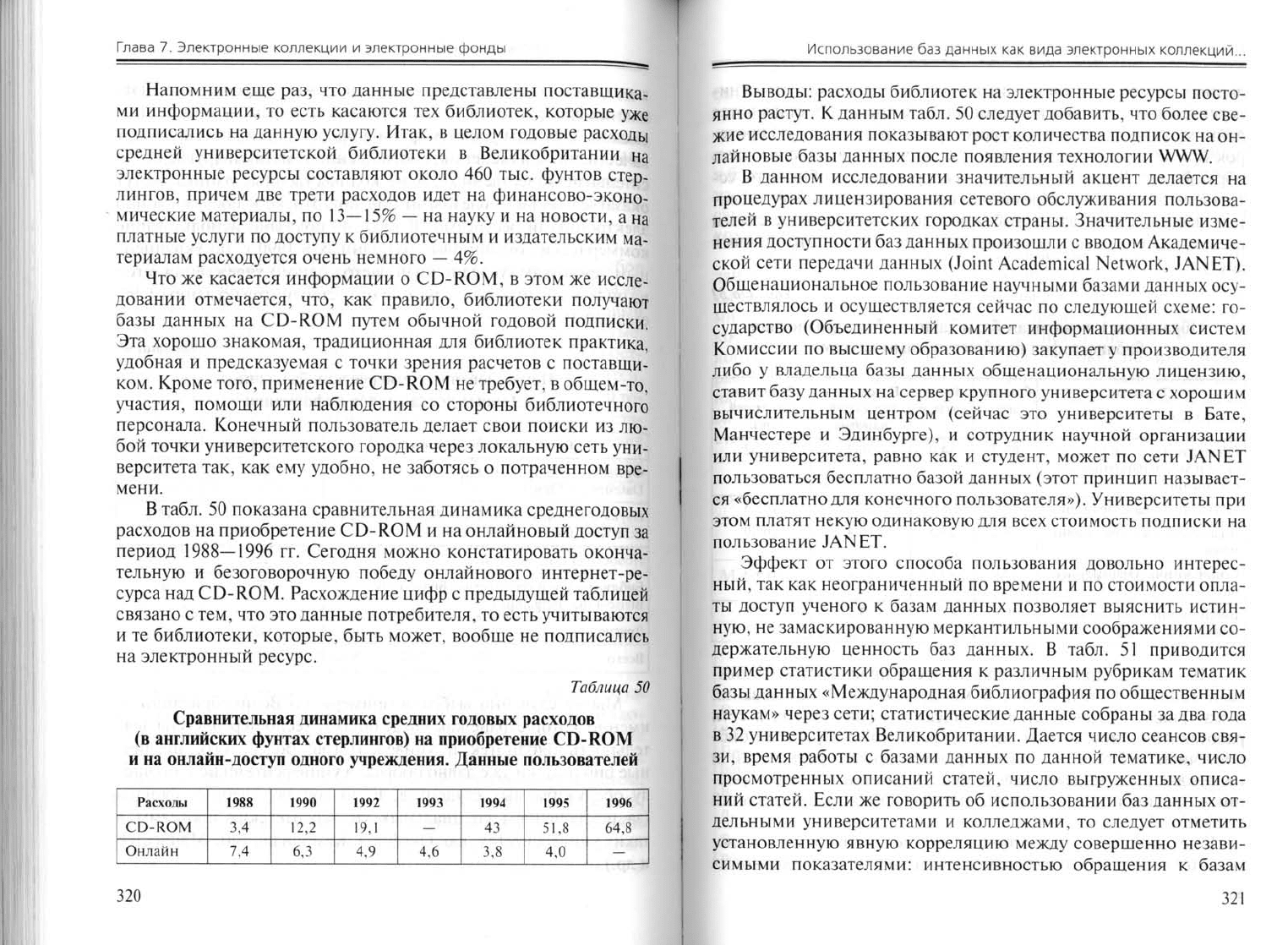 Глава 7. Электронные коллекции и электронные фонды

Напомним еще раз, что данные представлены поставщиками информации, то есть касаются тех библиотек, которые уже подписались на данную услугу. Итак, в целом годовые расходы средней университетской библиотеки в Великобритании на электронные ресурсы составляют около 460 тыс. фунтов стерлингов, причем две трети расходов идет на финансово-экономические материалы, по 13—15% — на науку и на новости, а на платные услуги по доступу к библиотечным и издательским материалам расходуется очень немного — 4%.

Что же касается информации о CD-ROM, в этом же исследовании отмечается, что, как правило, библиотеки получают базы данных на CD-ROM путем обычной годовой подписки. Эта хорошо знакомая, традиционная для библиотек практика, удобная и предсказуемая с точки зрения расчетов с поставщиком. Кроме того, применение CD-ROM не требует, в общем-то, участия, помощи или наблюдения со стороны библиотечного персонала. Конечный пользователь делает свои поиски из любой точки университетского городка через локальную сеть университета так, как ему удобно, не заботясь о потраченном времени.

В табл. 50 показана сравнительная динамика среднегодовых расходов на приобретение CD-ROM и на онлайновый доступ за период 1988—1996 гг. Сегодня можно констатировать окончательную и безоговорочную победу онлайнового интернет-ресурса над CD-ROM. Расхождение цифр с предыдущей таблицей связано с тем, что это данные потребителя, то есть учитываются и те библиотеки, которые, быть может, вообще не подписались на электронный ресурс.

Таблица 50

Сравнительная динамика средних годовых расходов (в английских фунтах стерлингов) на приобретение CD-ROM и на онлайн-доступ одного учреждения. Данные пользователей

| Расходы | 1988 | 1990 | 1992 | 1993 | 1994 | 1995 | 1996 |
|---|---|---|---|---|---|---|---|
| CD-ROM | 3,4 | 12,2 | 19,1 | — | 43 | 51,8 | 64,8 |
| Онлайн | 7,4 | 6,3 | 4,9 | 4,6 | 3,8 | 4,0 | — |

320

Использование баз данных как вида электронных коллекций...

Выводы: расходы библиотек на электронные ресурсы постоянно растут. К данным табл. 50 следует добавить, что более свежие исследования показывают рост количества подписок на онлайновые базы данных после появления технологии WWW.

В данном исследовании значительный акцент делается на процедурах лицензирования сетевого обслуживания пользователей в университетских городках страны. Значительные изменения доступности баз данных произошли с вводом Академической сети передачи данных (Joint Academical Network, JANET). Общенациональное пользование научными базами данных осуществлялось и осуществляется сейчас по следующей схеме: государство (Объединенный комитет информационных систем Комиссии по высшему образованию) закупает у производителя либо у владельца базы данных общенациональную лицензию, ставит базу данных на сервер крупного университета с хорошим вычислительным центром (сейчас это университеты в Бате, Манчестере и Эдинбурге), и сотрудник научной организации или университета, равно как и студент, может по сети JANET пользоваться бесплатно базой данных (этот принцип называется «бесплатно для конечного пользователя»). Университеты при этом платят некую одинаковую для всех стоимость подписки на пользование JANET.

Эффект от этого способа пользования довольно интересный, так как неограниченный по времени и по стоимости оплаты доступ ученого к базам данных позволяет выяснить истинную, не замаскированную меркантильными соображениями содержательную ценность баз данных. В табл. 51 приводится пример статистики обращения к различным рубрикам тематик базы данных «Международная библиография по общественным наукам» через сети; статистические данные собраны за два года в 32 университетах Великобритании. Дается число сеансов связи, время работы с базами данных по данной тематике, число просмотренных описаний статей, число выгруженных описаний статей. Если же говорить об использовании баз данных отдельными университетами и колледжами, то следует отметить установленную явную корреляцию между совершенно независимыми показателями: интенсивностью обращения к базам

321